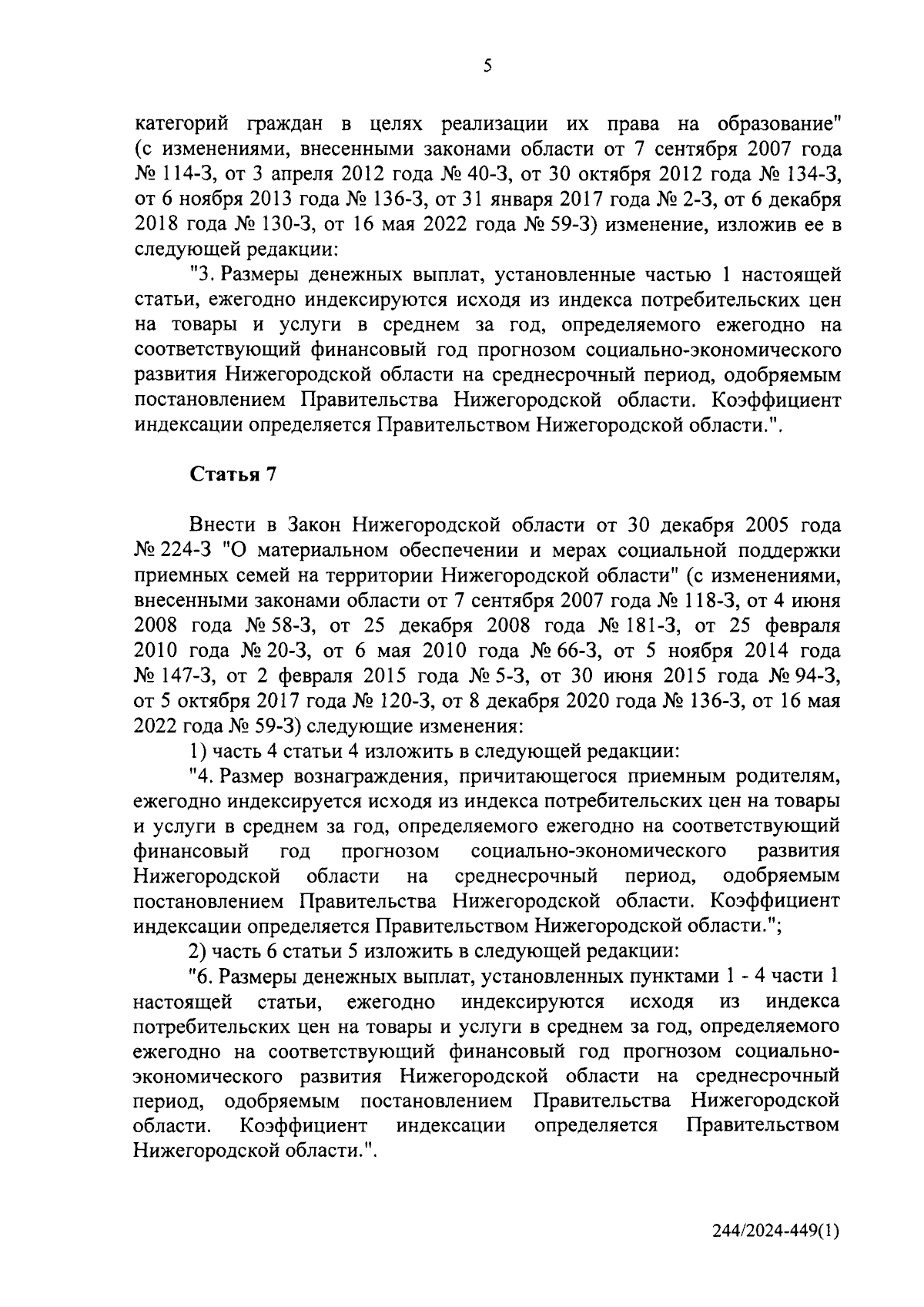 5

категорий граждан в целях реализации их права на образование" (с изменениями, внесенными законами области от 7 сентября 2007 года № 114-З, от 3 апреля 2012 года № 40-З, от 30 октября 2012 года № 134-З, от 6 ноября 2013 года № 136-З, от 31 января 2017 года № 2-З, от 6 декабря 2018 года № 130-З, от 16 мая 2022 года № 59-З) изменение, изложив ее в следующей редакции:

"3. Размеры денежных выплат, установленные частью 1 настоящей статьи, ежегодно индексируются исходя из индекса потребительских цен на товары и услуги в среднем за год, определяемого ежегодно на соответствующий финансовый год прогнозом социально-экономического развития Нижегородской области на среднесрочный период, одобряемым постановлением Правительства Нижегородской области. Коэффициент индексации определяется Правительством Нижегородской области.".

Статья 7

Внести в Закон Нижегородской области от 30 декабря 2005 года № 224-З "О материальном обеспечении и мерах социальной поддержки приемных семей на территории Нижегородской области" (с изменениями, внесенными законами области от 7 сентября 2007 года № 118-З, от 4 июня 2008 года № 58-З, от 25 декабря 2008 года № 181-З, от 25 февраля 2010 года № 20-З, от 6 мая 2010 года № 66-З, от 5 ноября 2014 года № 147-З, от 2 февраля 2015 года № 5-З, от 30 июня 2015 года № 94-З, от 5 октября 2017 года № 120-З, от 8 декабря 2020 года № 136-З, от 16 мая 2022 года № 59-З) следующие изменения:

1) часть 4 статьи 4 изложить в следующей редакции:

"4. Размер вознаграждения, причитающегося приемным родителям, ежегодно индексируется исходя из индекса потребительских цен на товары и услуги в среднем за год, определяемого ежегодно на соответствующий финансовый год прогнозом социально-экономического развития Нижегородской области на среднесрочный период, одобряемым постановлением Правительства Нижегородской области. Коэффициент индексации определяется Правительством Нижегородской области.";

2) часть 6 статьи 5 изложить в следующей редакции:

"6. Размеры денежных выплат, установленных пунктами 1 - 4 части 1 настоящей статьи, ежегодно индексируются исходя из индекса потребительских цен на товары и услуги в среднем за год, определяемого ежегодно на соответствующий финансовый год прогнозом социально-экономического развития Нижегородской области на среднесрочный период, одобряемым постановлением Правительства Нижегородской области. Коэффициент индексации определяется Правительством Нижегородской области.".

244/2024-449(1)